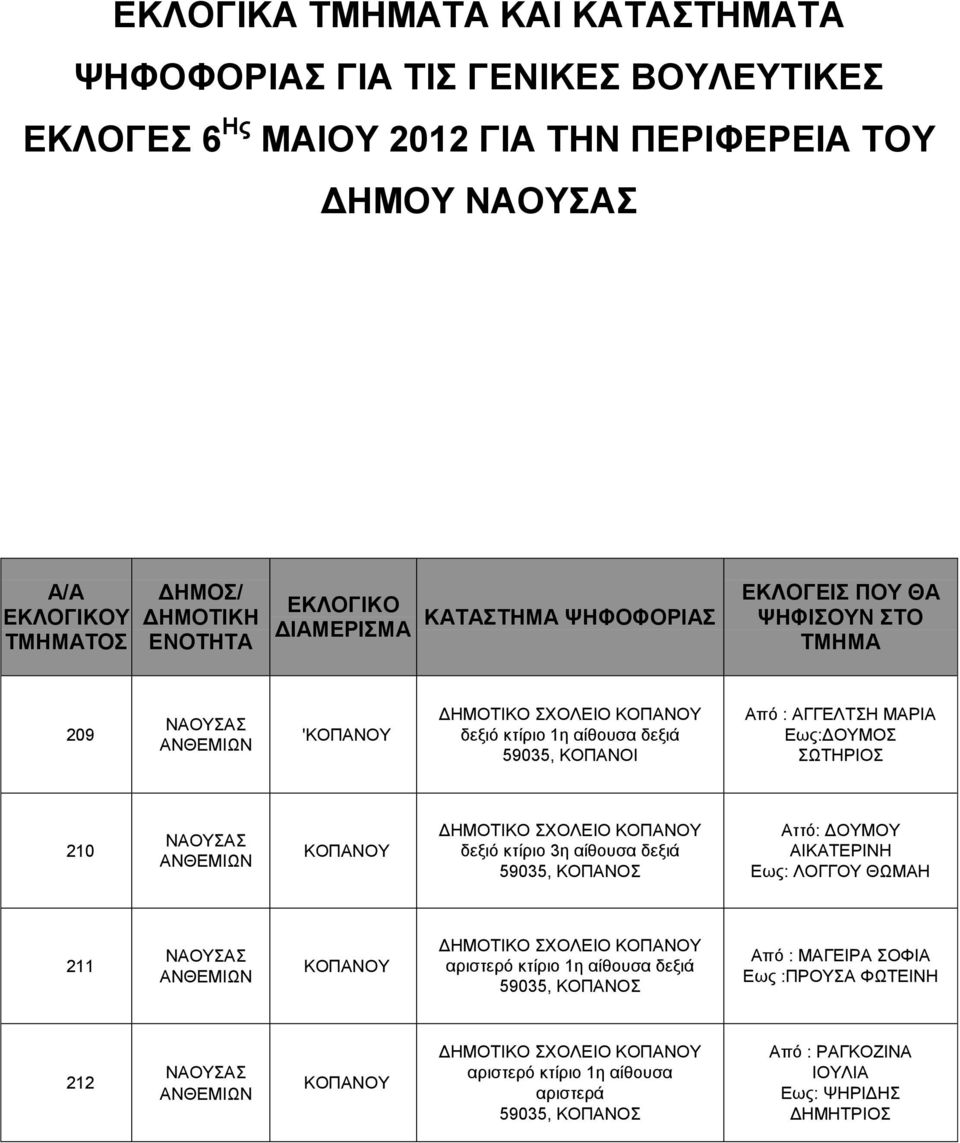 ΕΚΛΟΓΙΚΑ ΤΜΗΜΑΤΑ ΚΑΙ ΚΑΤΑΣΤΗΜΑΤΑ ΨΗΦΟΦΟΡΙΑΣ ΓΙΑ ΤΙΣ ΓΕΝΙΚΕΣ ΒΟΥΛΕΥΤΙΚΕΣ ΕΚΛΟΓΕΣ 6$^{Ης}$ ΜΑΙΟΥ 2012 ΓΙΑ ΤΗΝ ΠΕΡΙΦΕΡΕΙΑ ΤΟΥ ΔΗΜΟΥ ΝΑΟΥΣΑΣ

| Α/Α ΕΚΛΟΓΙΚΟΥ ΤΜΗΜΑΤΟΣ | ΔΗΜΟΣ/ ΔΗΜΟΤΙΚΗ ΕΝΟΤΗΤΑ | ΕΚΛΟΓΙΚΟ ΔΙΑΜΕΡΙΣΜΑ | ΚΑΤΑΣΤΗΜΑ ΨΗΦΟΦΟΡΙΑΣ | ΕΚΛΟΓΕΙΣ ΠΟΥ ΘΑ ΨΗΦΙΣΟΥΝ ΣΤΟ ΤΜΗΜΑ |
|---|---|---|---|---|
| 209 | ΝΑΟΥΣΑΣ ΑΝΘΕΜΙΩΝ | 'ΚΟΠΑΝΟΥ | ΔΗΜΟΤΙΚΟ ΣΧΟΛΕΙΟ ΚΟΠΑΝΟΥ δεξιό κτίριο 1η αίθουσα δεξιά 59035, ΚΟΠΑΝΟΙ | Από : ΑΓΓΕΛΤΣΗ ΜΑΡΙΑ Εως:ΔΟΥΜΟΣ ΣΩΤΗΡΙΟΣ |
| 210 | ΝΑΟΥΣΑΣ ΑΝΘΕΜΙΩΝ | ΚΟΠΑΝΟΥ | ΔΗΜΟΤΙΚΟ ΣΧΟΛΕΙΟ ΚΟΠΑΝΟΥ δεξιό κτίριο 3η αίθουσα δεξιά 59035, ΚΟΠΑΝΟΣ | Ατό: ΔΟΥΜΟΥ ΑΙΚΑΤΕΡΙΝΗ Εως: ΛΟΓΓΟΥ ΘΩΜΑΗ |
| 211 | ΝΑΟΥΣΑΣ ΑΝΘΕΜΙΩΝ | ΚΟΠΑΝΟΥ | ΔΗΜΟΤΙΚΟ ΣΧΟΛΕΙΟ ΚΟΠΑΝΟΥ αριστερό κτίριο 1η αίθουσα δεξιά 59035, ΚΟΠΑΝΟΣ | Από : ΜΑΓΕΙΡΑ ΣΟΦΙΑ Εως :ΠΡΟΥΣΑ ΦΩΤΕΙΝΗ |
| 212 | ΝΑΟΥΣΑΣ ΑΝΘΕΜΙΩΝ | ΚΟΠΑΝΟΥ | ΔΗΜΟΤΙΚΟ ΣΧΟΛΕΙΟ ΚΟΠΑΝΟΥ αριστερό κτίριο 1η αίθουσα αριστερά 59035, ΚΟΠΑΝΟΣ | Από : ΡΑΓΚΟΖΙΝΑ ΙΟΥΛΙΑ Εως: ΨΗΡΙΔΗΣ ΔΗΜΗΤΡΙΟΣ |